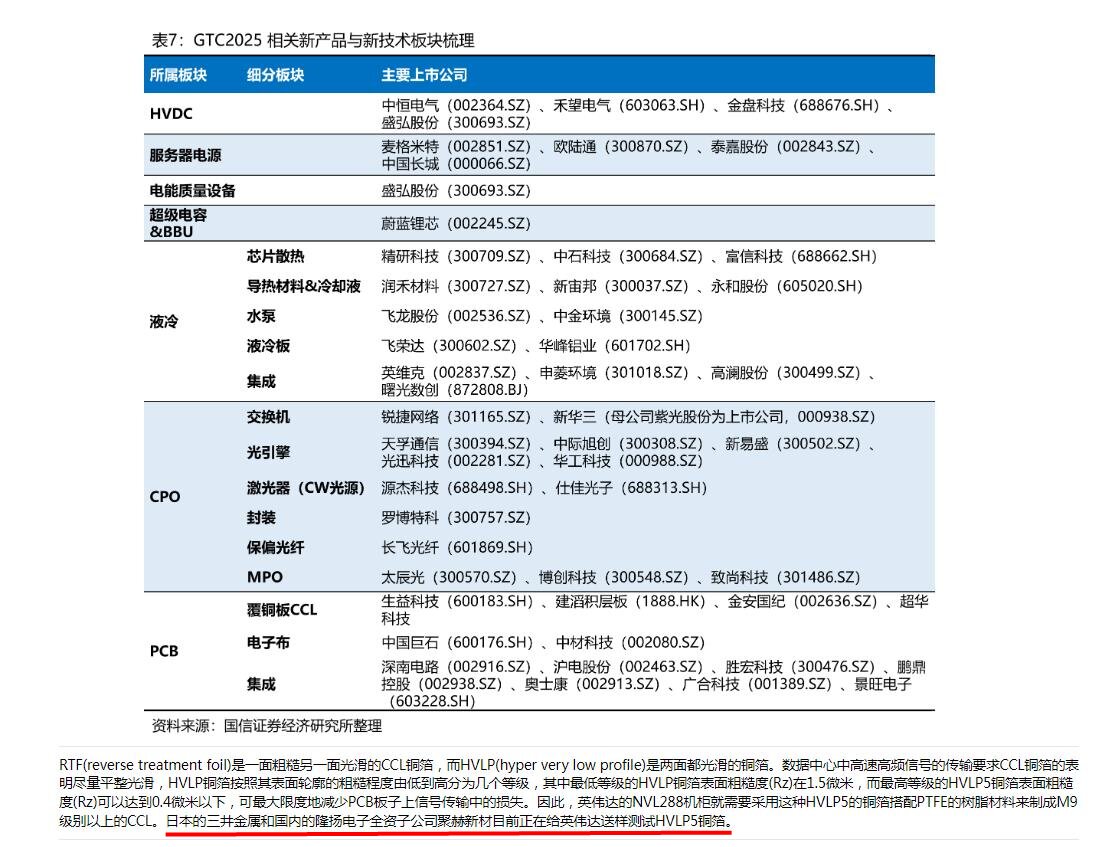 表7：GTC2025 相关新产品与新技术板块梳理

| 所属板块 | 细分板块 | 主要上市公司 |
|---|---|---|
| HVDC | | 中恒电气（002364.SZ）、禾望电气（603063.SH）、金盘科技（688676.SH）、盛弘股份（300693.SZ） |
| 服务器电源 | | 麦格米特（002851.SZ）、欧陆通（300870.SZ）、泰嘉股份（002843.SZ）、中国长城（000066.SZ） |
| 电能质量设备 | | 盛弘股份（300693.SZ） |
| 超级电容&BBU | | 蔚蓝锂芯（002245.SZ） |
| 液冷 | 芯片散热 | 精研科技（300709.SZ）、中石科技（300684.SZ）、富信科技（688662.SH） |
| | 导热材料&冷却液 | 润禾材料（300727.SZ）、新宙邦（300037.SZ）、永和股份（605020.SH） |
| | 水泵 | 飞龙股份（002536.SZ）、中金环境（300145.SZ） |
| | 液冷板 | 飞荣达（300602.SZ）、华峰铝业（601702.SH） |
| | 集成 | 英维克（002837.SZ）、申菱环境（301018.SZ）、高澜股份（300499.SZ）、曙光数创（872808.BJ） |
| CPO | 交换机 | 锐捷网络（301165.SZ）、新华三（母公司紫光股份为上市公司，000938.SZ） |
| | 光引擎 | 天孚通信（300394.SZ）、中际旭创（300308.SZ）、新易盛（300502.SZ）、光迅科技（002281.SZ）、华工科技（000988.SZ） |
| | 激光器（CW光源） | 源杰科技（688498.SH）、仕佳光子（688313.SH） |
| | 封装 | 罗博特科（300757.SZ） |
| | 保偏光纤 | 长飞光纤（601869.SH） |
| | MPO | 太辰光（300570.SZ）、博创科技（300548.SZ）、致尚科技（301486.SZ） |
| PCB | 覆铜板CCL | 生益科技（600183.SH）、建滔积层板（1888.HK）、金安国纪（002636.SZ）、超华科技 |
| | 电子布 | 中国巨石（600176.SH）、中材科技（002080.SZ） |
| | 集成 | 深南电路（002916.SZ）、沪电股份（002463.SZ）、胜宏科技（300476.SZ）、鹏鼎控股（002938.SZ）、奥士康（002913.SZ）、广合科技（001389.SZ）、景旺电子（603228.SH） |

资料来源：国信证券经济研究所整理

RTF(reverse treatment foil)是一面粗糙另一面光滑的CCL铜箔，而HVLP(hyper very low profile)是两面都光滑的铜箔。数据中心中高速高频信号的传输要求CCL铜箔的表明尽量平整光滑，HVLP铜箔按照其表面轮廓的粗糙程度由低到高分为几个等级，其中最低等级的HVLP铜箔表面粗糙度(Rz)在1.5微米，而最高等级的HVLP5铜箔表面粗糙度(Rz)可以达到0.4微米以下，可最大限度地减少PCB板子上信号传输中的损失。因此，英伟达的NVL288机柜就需要采用这种HVLP5的铜箔搭配PTFE的树脂材料来制成M9级别以上的CCL。日本的三井金属和国内的隆扬电子全资子公司聚赫新材目前正在给英伟达送样测试HVLP5铜箔。